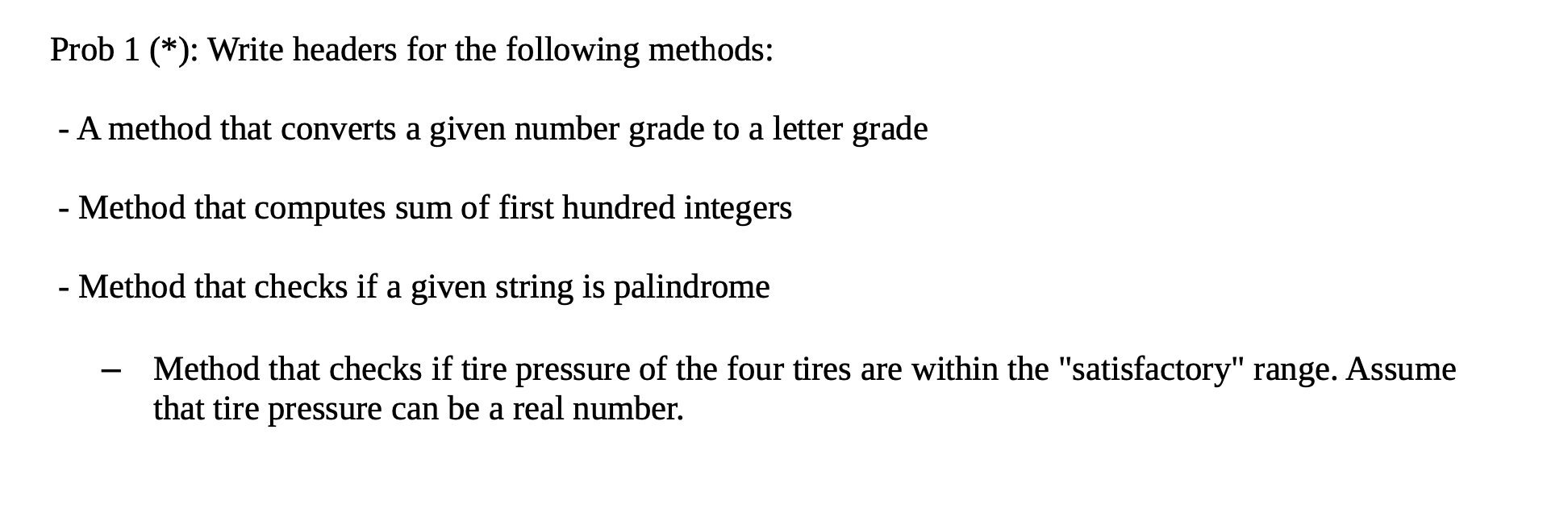 Prob 1 (*): Write headers for the following methods:

- A method that converts a given number grade to a letter grade

- Method that computes sum of first hundred integers

- Method that checks if a given string is palindrome

– Method that checks if tire pressure of the four tires are within the "satisfactory" range. Assume that tire pressure can be a real number.